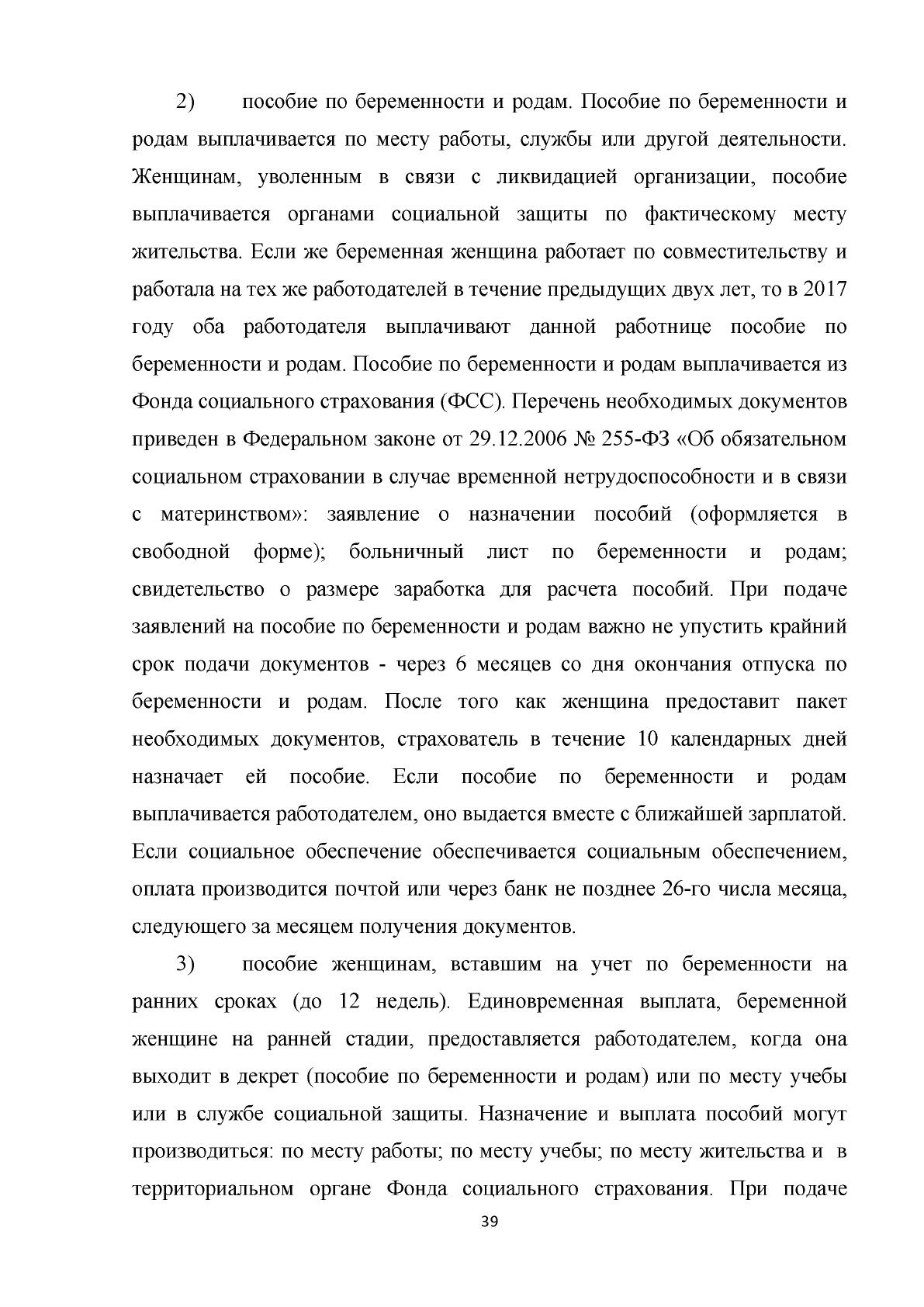 2) пособие по беременности и родам. Пособие по беременности и родам выплачивается по месту работы, службы или другой деятельности. Женщинам, уволенным в связи с ликвидацией организации, пособие выплачивается органами социальной защиты по фактическому месту жительства. Если же беременная женщина работает по совместительству и работала на тех же работодателей в течение предыдущих двух лет, то в 2017 году оба работодателя выплачивают данной работнице пособие по беременности и родам. Пособие по беременности и родам выплачивается из Фонда социального страхования (ФСС). Перечень необходимых документов приведен в Федеральном законе от 29.12.2006 № 255-ФЗ «Об обязательном социальном страховании в случае временной нетрудоспособности и в связи с материнством»: заявление о назначении пособий (оформляется в свободной форме); больничный лист по беременности и родам; свидетельство о размере заработка для расчета пособий. При подаче заявлений на пособие по беременности и родам важно не упустить крайний срок подачи документов - через 6 месяцев со дня окончания отпуска по беременности и родам. После того как женщина предоставит пакет необходимых документов, страхователь в течение 10 календарных дней назначает ей пособие. Если пособие по беременности и родам выплачивается работодателем, оно выдается вместе с ближайшей зарплатой. Если социальное обеспечение обеспечивается социальным обеспечением, оплата производится почтой или через банк не позднее 26-го числа месяца, следующего за месяцем получения документов.

3) пособие женщинам, вставшим на учет по беременности на ранних сроках (до 12 недель). Единовременная выплата, беременной женщине на ранней стадии, предоставляется работодателем, когда она выходит в декрет (пособие по беременности и родам) или по месту учебы или в службе социальной защиты. Назначение и выплата пособий могут производиться: по месту работы; по месту учебы; по месту жительства и в территориальном органе Фонда социального страхования. При подаче

39